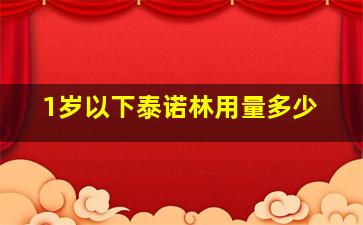 1岁以下泰诺林用量多少